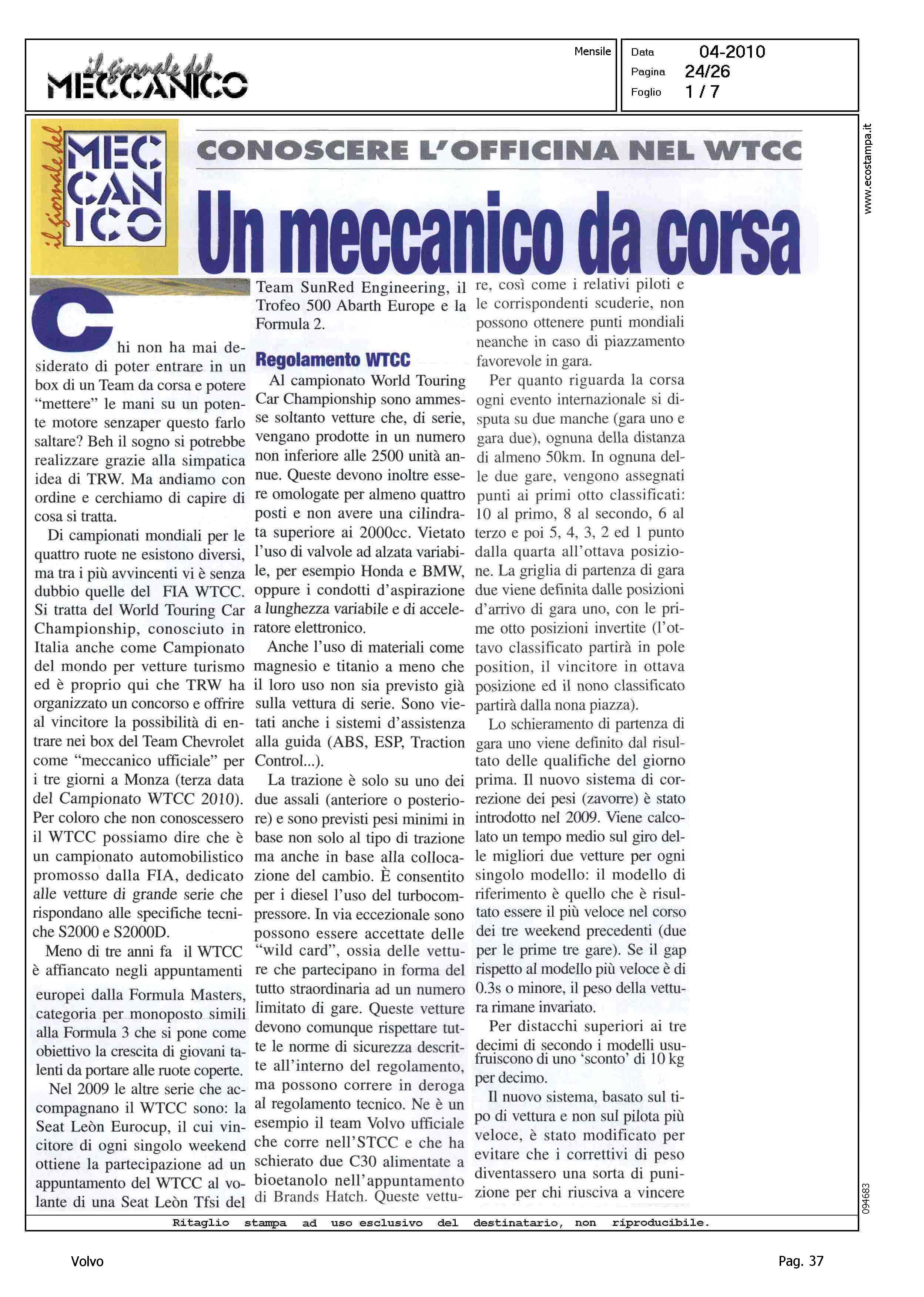 il giornale del MECCANICO

Mensile

Data 04-2010
Pagina 24/26
Foglio 1 / 7

www.ecostampa.it

il giornale del MECCANICO

CONOSCERE L'OFFICINA NEL WTCC

Un meccanico da corsa

Chi non ha mai desiderato di poter entrare in un box di un Team da corsa e potere "mettere" le mani su un potente motore senzaper questo farlo saltare? Beh il sogno si potrebbe realizzare grazie alla simpatica idea di TRW. Ma andiamo con ordine e cerchiamo di capire di cosa si tratta.

Di campionati mondiali per le quattro ruote ne esistono diversi, ma tra i più avvincenti vi è senza dubbio quelle del FIA WTCC. Si tratta del World Touring Car Championship, conosciuto in Italia anche come Campionato del mondo per vetture turismo ed è proprio qui che TRW ha organizzato un concorso e offrire al vincitore la possibilità di entrare nei box del Team Chevrolet come "meccanico ufficiale" per i tre giorni a Monza (terza data del Campionato WTCC 2010). Per coloro che non conoscessero il WTCC possiamo dire che è un campionato automobilistico promosso dalla FIA, dedicato alle vetture di grande serie che rispondano alle specifiche tecniche S2000 e S2000D.

Meno di tre anni fa il WTCC è affiancato negli appuntamenti europei dalla Formula Masters, categoria per monoposto simili alla Formula 3 che si pone come obiettivo la crescita di giovani talenti da portare alle ruote coperte.

Nel 2009 le altre serie che accompagnano il WTCC sono: la Seat Leòn Eurocup, il cui vincitore di ogni singolo weekend ottiene la partecipazione ad un appuntamento del WTCC al volante di una Seat Leòn Tfsi del Team SunRed Engineering, il Trofeo 500 Abarth Europe e la Formula 2.

Regolamento WTCC

Al campionato World Touring Car Championship sono ammesse soltanto vetture che, di serie, vengano prodotte in un numero non inferiore alle 2500 unità annue. Queste devono inoltre essere omologate per almeno quattro posti e non avere una cilindrata superiore ai 2000cc. Vietato l'uso di valvole ad alzata variabile, per esempio Honda e BMW, oppure i condotti d'aspirazione a lunghezza variabile e di acceleratore elettronico.

Anche l'uso di materiali come magnesio e titanio a meno che il loro uso non sia previsto già sulla vettura di serie. Sono vietati anche i sistemi d'assistenza alla guida (ABS, ESP, Traction Control...).

La trazione è solo su uno dei due assali (anteriore o posteriore) e sono previsti pesi minimi in base non solo al tipo di trazione ma anche in base alla collocazione del cambio. È consentito per i diesel l'uso del turbocompressore. In via eccezionale sono possono essere accettate delle "wild card", ossia delle vetture che partecipano in forma del tutto straordinaria ad un numero limitato di gare. Queste vetture devono comunque rispettare tutte le norme di sicurezza descritte all'interno del regolamento, ma possono correre in deroga al regolamento tecnico. Ne è un esempio il team Volvo ufficiale che corre nell'STCC e che ha schierato due C30 alimentate a bioetanolo nell'appuntamento di Brands Hatch. Queste vetture, così come i relativi piloti e le corrispondenti scuderie, non possono ottenere punti mondiali neanche in caso di piazzamento favorevole in gara.

Per quanto riguarda la corsa ogni evento internazionale si disputa su due manche (gara uno e gara due), ognuna della distanza di almeno 50km. In ognuna delle due gare, vengono assegnati punti ai primi otto classificati: 10 al primo, 8 al secondo, 6 al terzo e poi 5, 4, 3, 2 ed 1 punto dalla quarta all'ottava posizione. La griglia di partenza di gara due viene definita dalle posizioni d'arrivo di gara uno, con le prime otto posizioni invertite (l'ottavo classificato partirà in pole position, il vincitore in ottava posizione ed il nono classificato partirà dalla nona piazza).

Lo schieramento di partenza di gara uno viene definito dal risultato delle qualifiche del giorno prima. Il nuovo sistema di correzione dei pesi (zavorre) è stato introdotto nel 2009. Viene calcolato un tempo medio sul giro delle migliori due vetture per ogni singolo modello: il modello di riferimento è quello che è risultato essere il più veloce nel corso dei tre weekend precedenti (due per le prime tre gare). Se il gap rispetto al modello più veloce è di 0.3s o minore, il peso della vettura rimane invariato.

Per distacchi superiori ai tre decimi di secondo i modelli usufruiscono di uno 'sconto' di 10 kg per decimo.

Il nuovo sistema, basato sul tipo di vettura e non sul pilota più veloce, è stato modificato per evitare che i correttivi di peso diventassero una sorta di punizione per chi riusciva a vincere

094683

Ritaglio stampa ad uso esclusivo del destinatario, non riproducibile.

Volvo

Pag. 37